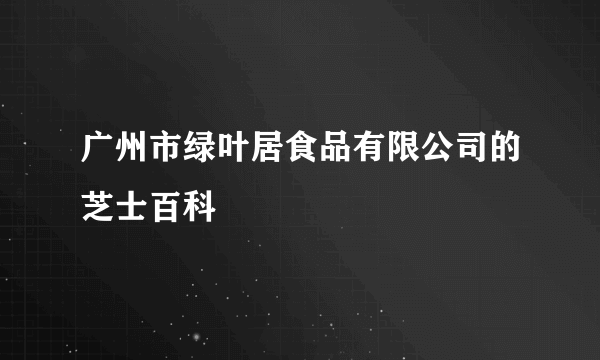 广州市绿叶居食品有限公司的芝士百科